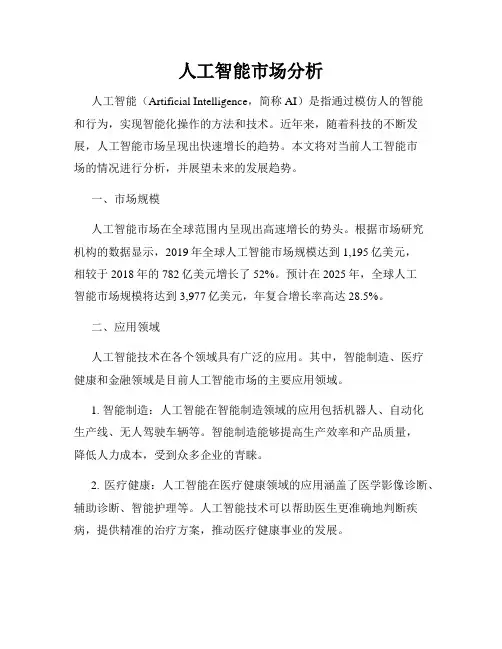 人工智能市场分析

人工智能（Artificial Intelligence，简称 AI）是指通过模仿人的智能和行为，实现智能化操作的方法和技术。近年来，随着科技的不断发展，人工智能市场呈现出快速增长的趋势。本文将对当前人工智能市场的情况进行分析，并展望未来的发展趋势。

一、市场规模

人工智能市场在全球范围内呈现出高速增长的势头。根据市场研究机构的数据显示，2019 年全球人工智能市场规模达到 1,195 亿美元，相较于 2018 年的 782 亿美元增长了 52%。预计在 2025 年，全球人工智能市场规模将达到 3,977 亿美元，年复合增长率高达 28.5%。

二、应用领域

人工智能技术在各个领域具有广泛的应用。其中，智能制造、医疗健康和金融领域是目前人工智能市场的主要应用领域。

1. 智能制造：人工智能在智能制造领域的应用包括机器人、自动化生产线、无人驾驶车辆等。智能制造能够提高生产效率和产品质量，降低人力成本，受到众多企业的青睐。

2. 医疗健康：人工智能在医疗健康领域的应用涵盖了医学影像诊断、辅助诊断、智能护理等。人工智能技术可以帮助医生更准确地判断疾病，提供精准的治疗方案，推动医疗健康事业的发展。